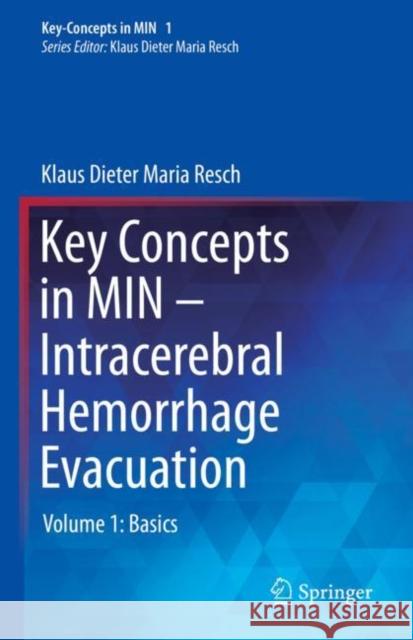 Key-Concepts in MIN 1
Series Editor: Klaus Dieter Maria Resch

Klaus Dieter Maria Resch

Key Concepts in MIN – Intracerebral Hemorrhage Evacuation

Volume 1: Basics

Springer